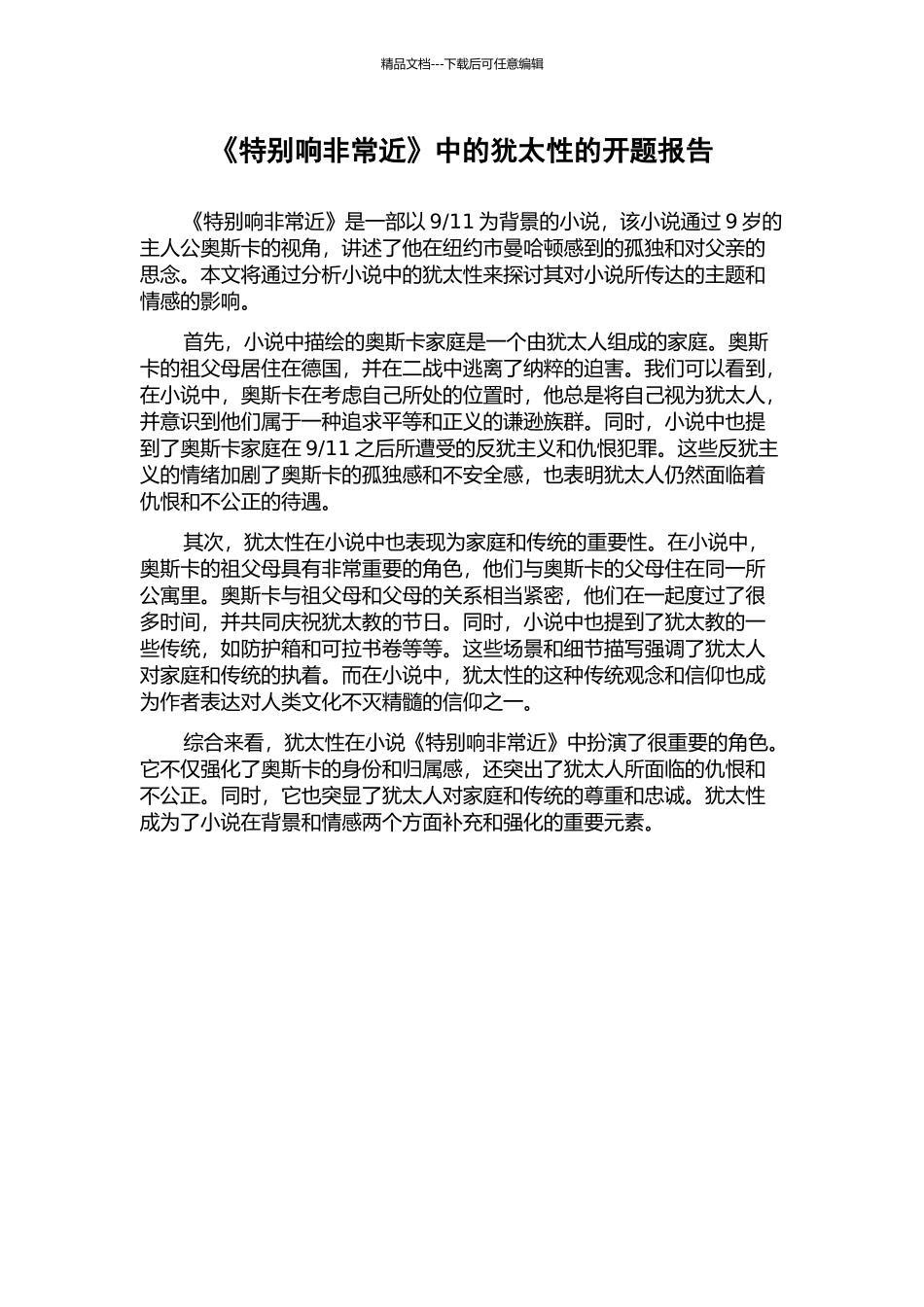 精品文档---下载后可任意编辑

《特别响非常近》中的犹太性的开题报告

《特别响非常近》是一部以 9/11 为背景的小说，该小说通过 9 岁的主人公奥斯卡的视角，讲述了他在纽约市曼哈顿感到的孤独和对父亲的思念。本文将通过分析小说中的犹太性来探讨其对小说所传达的主题和情感的影响。

首先，小说中描绘的奥斯卡家庭是一个由犹太人组成的家庭。奥斯卡的祖父母居住在德国，并在二战中逃离了纳粹的迫害。我们可以看到，在小说中，奥斯卡在考虑自己所处的位置时，他总是将自己视为犹太人，并意识到他们属于一种追求平等和正义的谦逊族群。同时，小说中也提到了奥斯卡家庭在 9/11 之后所遭受的反犹主义和仇恨犯罪。这些反犹主义的情绪加剧了奥斯卡的孤独感和不安全感，也表明犹太人仍然面临着仇恨和不公正的待遇。

其次，犹太性在小说中也表现为家庭和传统的重要性。在小说中，奥斯卡的祖父母具有非常重要的角色，他们与奥斯卡的父母住在同一所公寓里。奥斯卡与祖父母和父母的关系相当紧密，他们在一起度过了很多时间，并共同庆祝犹太教的节日。同时，小说中也提到了犹太教的一些传统，如防护箱和可拉书卷等等。这些场景和细节描写强调了犹太人对家庭和传统的执着。而在小说中，犹太性的这种传统观念和信仰也成为作者表达对人类文化不灭精髓的信仰之一。

综合来看，犹太性在小说《特别响非常近》中扮演了很重要的角色。它不仅强化了奥斯卡的身份和归属感，还突出了犹太人所面临的仇恨和不公正。同时，它也突显了犹太人对家庭和传统的尊重和忠诚。犹太性成为了小说在背景和情感两个方面补充和强化的重要元素。